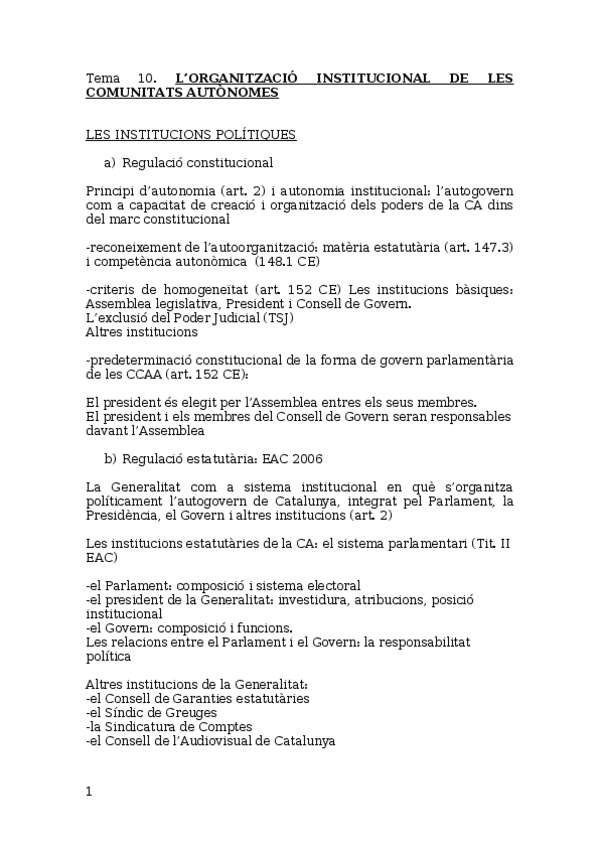 Tema 10. L'ORGANITZACIÓ INSTITUCIONAL DE LES COMUNITATS AUTÒNOMES

LES INSTITUCIONS POLÍTIQUES

a) Regulació constitucional

Principi d'autonomia (art. 2) i autonomia institucional: l'autogovern com a capacitat de creació i organització dels poders de la CA dins del marc constitucional

-reconeixement de l'autoorganització: matèria estatutària (art. 147.3) i competència autonòmica (148.1 CE)

-criteris de homogeneïtat (art. 152 CE) Les institucions bàsiques: Assemblea legislativa, President i Consell de Govern.
L'exclusió del Poder Judicial (TSJ)
Altres institucions

-predeterminació constitucional de la forma de govern parlamentària de les CCAA (art. 152 CE):

El president és elegit per l'Assemblea entres els seus membres.
El president i els membres del Consell de Govern seran responsables davant l'Assemblea

b) Regulació estatutària: EAC 2006

La Generalitat com a sistema institucional en què s'organitza políticament l'autogovern de Catalunya, integrat pel Parlament, la Presidència, el Govern i altres institucions (art. 2)

Les institucions estatutàries de la CA: el sistema parlamentari (Tit. II EAC)

-el Parlament: composició i sistema electoral
-el president de la Generalitat: investidura, atribucions, posició institucional
-el Govern: composició i funcions.
Les relacions entre el Parlament i el Govern: la responsabilitat política

Altres institucions de la Generalitat:
-el Consell de Garanties estatutàries
-el Síndic de Greuges
-la Sindicatura de Comptes
-el Consell de l'Audiovisual de Catalunya

1